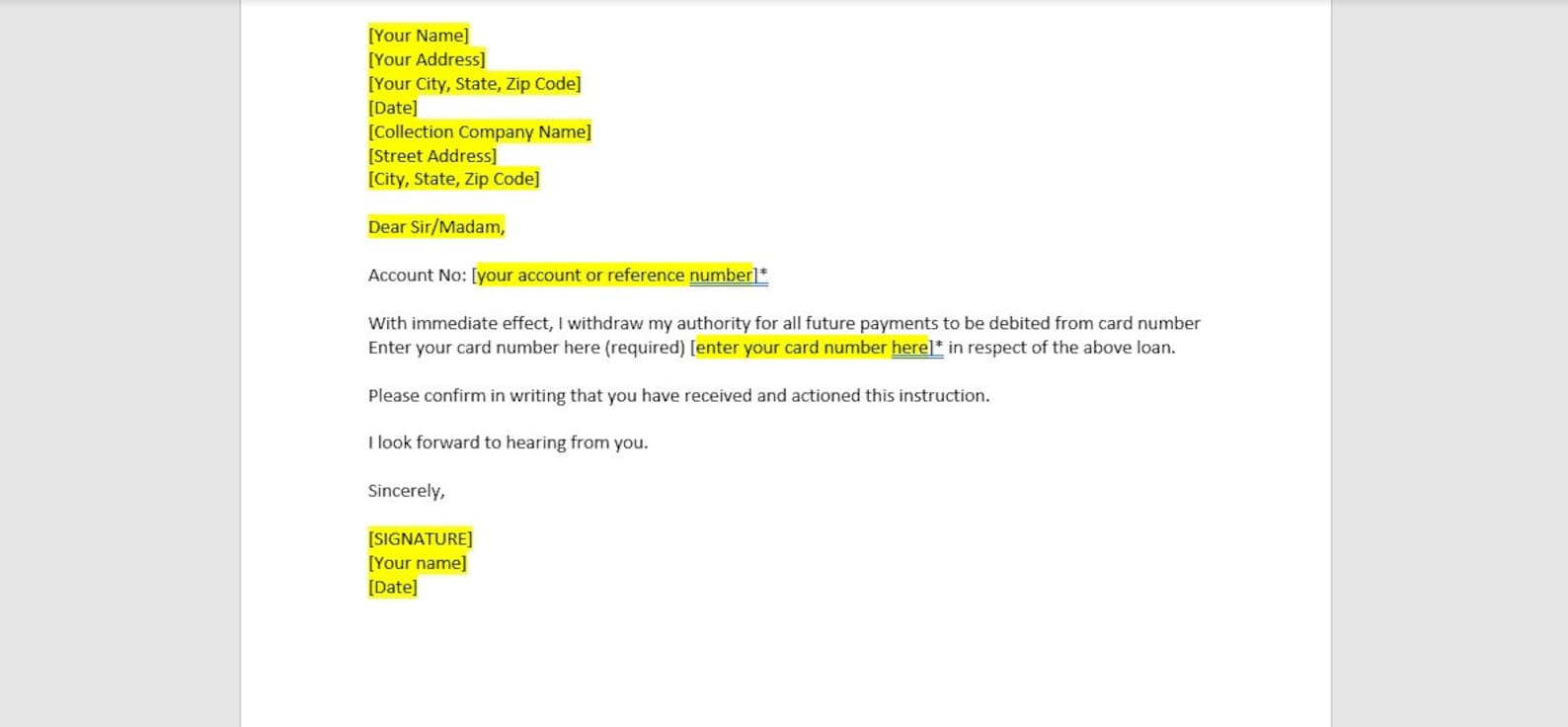 [Your Name]
[Your Address]
[Your City, State, Zip Code]
[Date]
[Collection Company Name]
[Street Address]
[City, State, Zip Code]

Dear Sir/Madam,

Account No: [your account or reference number]*

With immediate effect, I withdraw my authority for all future payments to be debited from card number Enter your card number here (required) [enter your card number here]* in respect of the above loan.

Please confirm in writing that you have received and actioned this instruction.

I look forward to hearing from you.

Sincerely,

[SIGNATURE]
[Your name]
[Date]